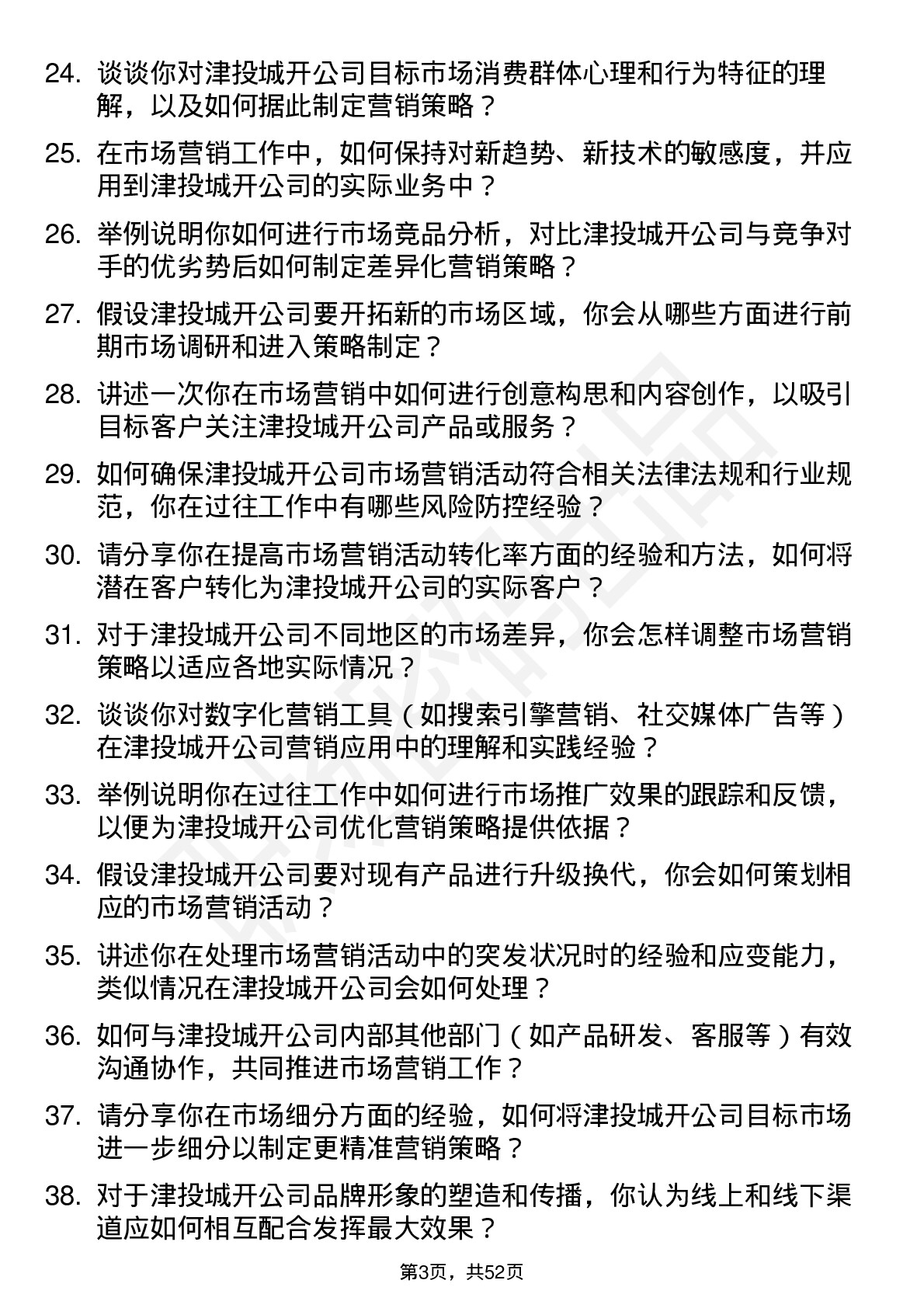 24. 谈谈你对津投城开公司目标市场消费群体心理和行为特征的理解，以及如何据此制定营销策略？

25. 在市场营销工作中，如何保持对新趋势、新技术的敏感度，并应用到津投城开公司的实际业务中？

26. 举例说明你如何进行市场竞品分析，对比津投城开公司与竞争对手的优劣势后如何制定差异化营销策略？

27. 假设津投城开公司要开拓新的市场区域，你会从哪些方面进行前期市场调研和进入策略制定？

28. 讲述一次你在市场营销中如何进行创意构思和内容创作，以吸引目标客户关注津投城开公司产品或服务？

29. 如何确保津投城开公司市场营销活动符合相关法律法规和行业规范，你在过往工作中有哪些风险防控经验？

30. 请分享你在提高市场营销活动转化率方面的经验和方法，如何将潜在客户转化为津投城开公司的实际客户？

31. 对于津投城开公司不同地区的市场差异，你会怎样调整市场营销策略以适应各地实际情况？

32. 谈谈你对数字化营销工具（如搜索引擎营销、社交媒体广告等）在津投城开公司营销应用中的理解和实践经验？

33. 举例说明你在过往工作中如何进行市场推广效果的跟踪和反馈，以便为津投城开公司优化营销策略提供依据？

34. 假设津投城开公司要对现有产品进行升级换代，你会如何策划相应的市场营销活动？

35. 讲述你在处理市场营销活动中的突发状况时的经验和应变能力，类似情况在津投城开公司会如何处理？

36. 如何与津投城开公司内部其他部门（如产品研发、客服等）有效沟通协作，共同推进市场营销工作？

37. 请分享你在市场细分方面的经验，如何将津投城开公司目标市场进一步细分以制定更精准营销策略？

38. 对于津投城开公司品牌形象的塑造和传播，你认为线上和线下渠道应如何相互配合发挥最大效果？

第3页，共52页